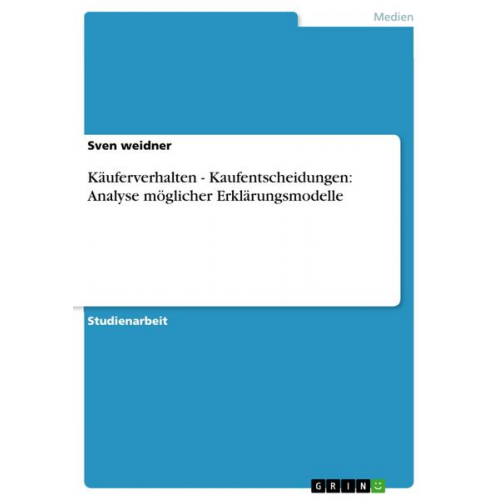 Medien

Sven weidner

Käuferverhalten - Kaufentscheidungen: Analyse möglicher Erklärungsmodelle

Studienarbeit

GRIN